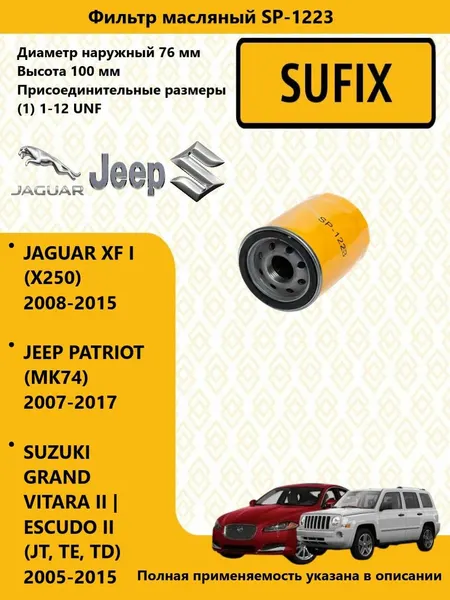 Фильтр масляный SP-1223

Диаметр наружный 76 мм
Высота 100 мм
Присоединительные размеры
(1) 1-12 UNF

SUFIX

JAGUAR

Jeep

SP-1223

• JAGUAR XF I (X250) 2008-2015

• JEEP PATRIOT (MK74) 2007-2017

• SUZUKI GRAND VITARA II | ESCUDO II (JT, TE, TD) 2005-2015

Полная применяемость указана в описании